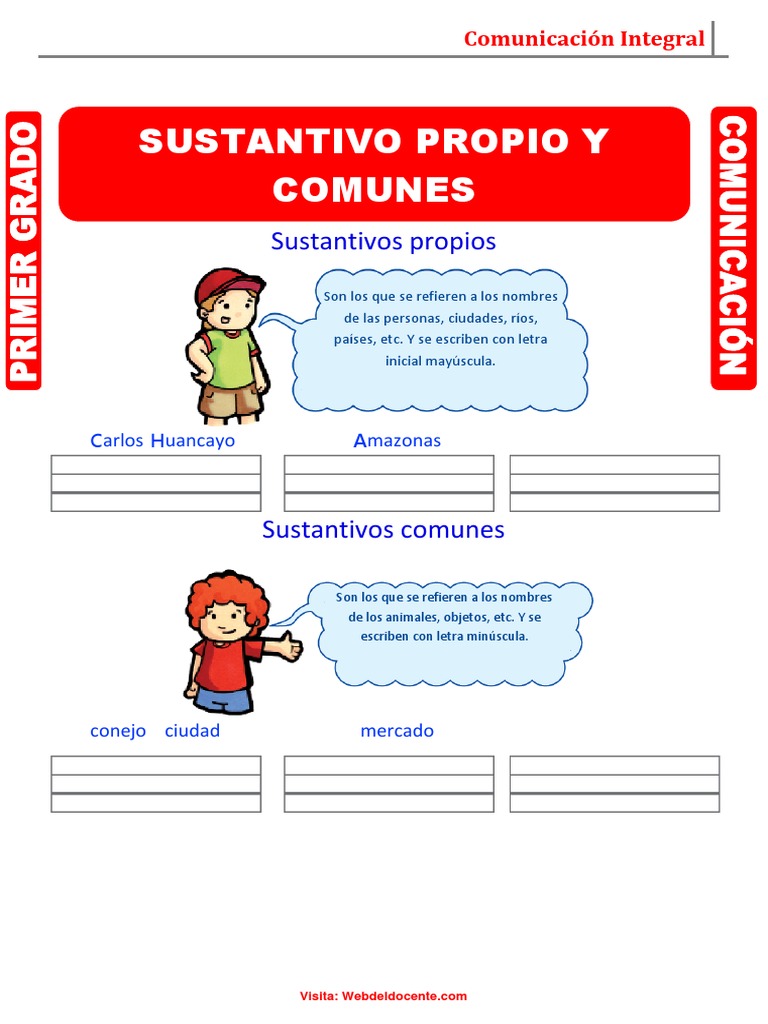 Comunicación Integral

PRIMER GRADO

SUSTANTIVO PROPIO Y COMUNES

COMUNICACIÓN

Sustantivos propios

Son los que se refieren a los nombres de las personas, ciudades, ríos, países, etc. Y se escriben con letra inicial mayúscula.

Carlos Huancayo Amazonas

Sustantivos comunes

Son los que se refieren a los nombres de los animales, objetos, etc. Y se escriben con letra minúscula.

conejo ciudad mercado

Visita: Webdeldocente.com